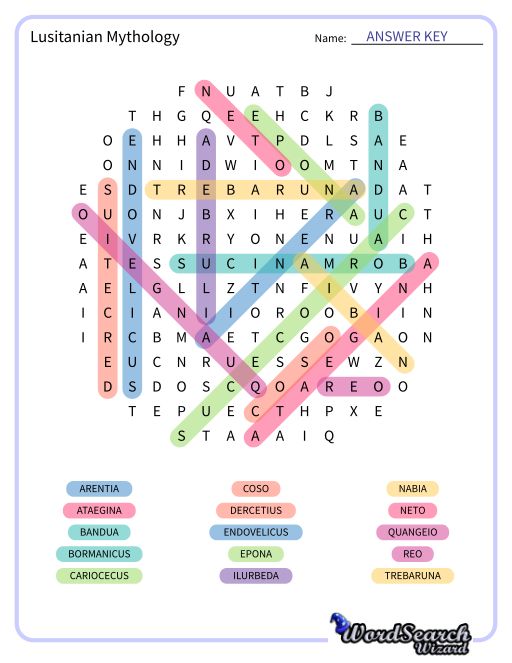 Lusitanian Mythology

Name: ANSWER KEY

F N U A T B J
T H G Q E E H C K R B
O E H H A V T P D L S A E
O N N I D W I O O M T N A
E S D T R E B A R U N A D A T
O U O N J B X I H E R A U C T
E I V R K R Y O N E N U A I H
A T E S S U C I N A M R O B A
A E L G L L Z T N F I V Y N H
I C I A N I I O R O O B I I N
I R C B M A E T C G O G A O N
E U C N R U E S S E W Z N
D S D O S C Q O A R E O O
T E P U E C T H P X E
S T A A A I Q

ARENTIA
ATAEGINA
BANDUA
BORMANICUS
CARIOCECUS

COSO
DERCETIUS
ENDOVELICUS
EPONA
ILURBEDA

NABIA
NETO
QUANGEIO
REO
TREBARUNA

WordSearch Wizard